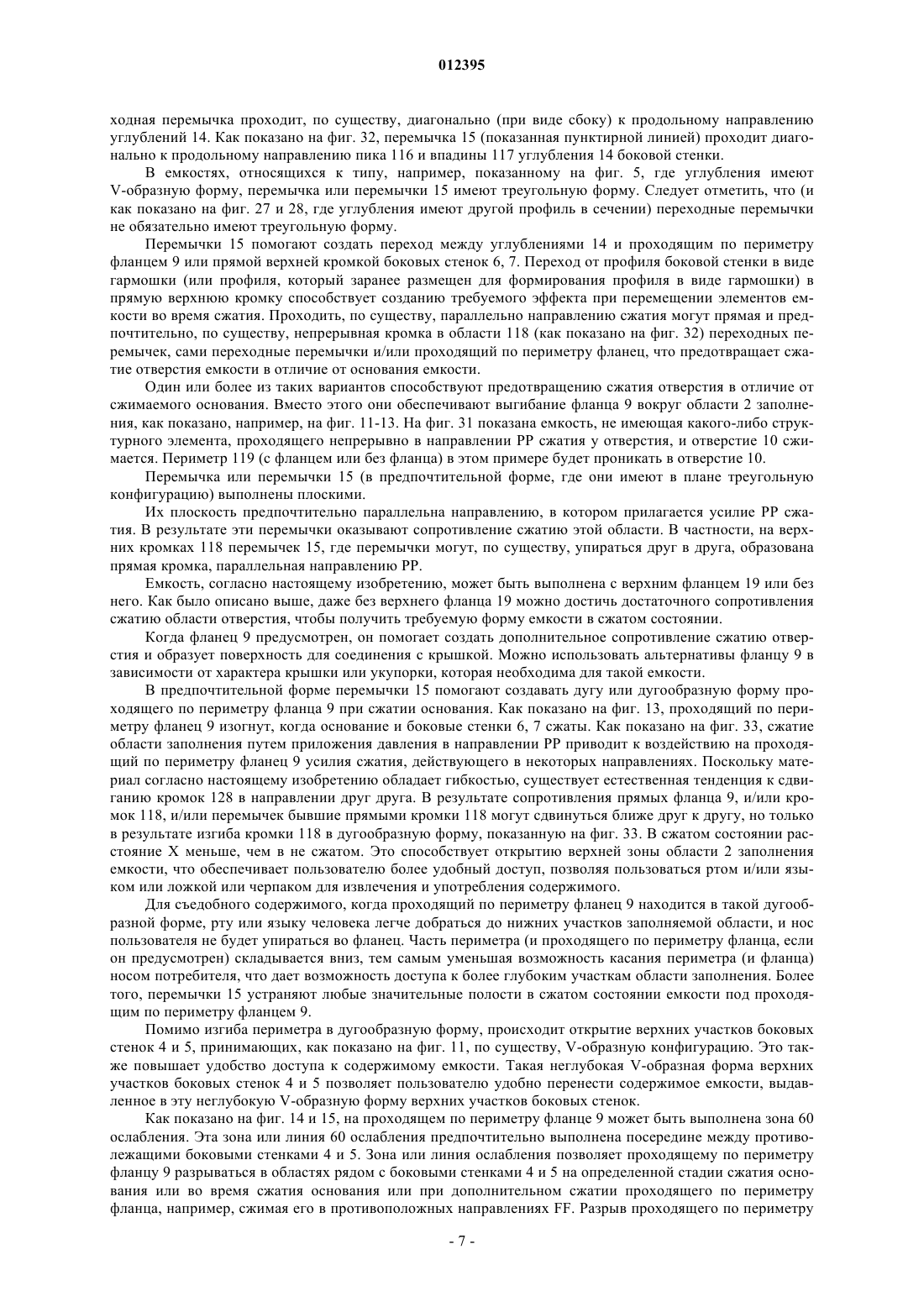 012395

ходная перемычка проходит, по существу, диагонально (при виде сбоку) к продольному направлению углублений 14. Как показано на фиг. 32, перемычка 15 (показанная пунктирной линией) проходит диагонально к продольному направлению пика 116 и впадины 117 углубления 14 боковой стенки.

В емкостях, относящихся к типу, например, показанному на фиг. 5, где углубления имеют V-образную форму, перемычка или перемычки 15 имеют треугольную форму. Следует отметить, что (и как показано на фиг. 27 и 28, где углубления имеют другой профиль в сечении) переходные перемычки не обязательно имеют треугольную форму.

Перемычки 15 помогают создать переход между углублениями 14 и проходящим по периметру фланцем 9 или прямой верхней кромкой боковых стенок 6, 7. Переход от профиля боковой стенки в виде гармошки (или профиля, который заранее размещен для формирования профиля в виде гармошки) в прямую верхнюю кромку способствует созданию требуемого эффекта при перемещении элементов емкости во время сжатия. Проходить, по существу, параллельно направлению сжатия могут прямая и предпочтительно, по существу, непрерывная кромка в области 118 (как показано на фиг. 32) переходных перемычек, сами переходные перемычки и/или проходящий по периметру фланец, что предотвращает сжатие отверстия емкости в отличие от основания емкости.

Один или более из таких вариантов способствуют предотвращению сжатия отверстия в отличие от сжимаемого основания. Вместо этого они обеспечивают выгибание фланца 9 вокруг области 2 заполнения, как показано, например, на фиг. 11-13. На фиг. 31 показана емкость, не имеющая какого-либо структурного элемента, проходящего непрерывно в направлении PP сжатия у отверстия, и отверстие 10 сжимается. Периметр 119 (с фланцем или без фланца) в этом примере будет проникать в отверстие 10.

Перемычка или перемычки 15 (в предпочтительной форме, где они имеют в плане треугольную конфигурацию) выполнены плоскими.

Их плоскость предпочтительно параллельна направлению, в котором прилагается усилие PP сжатия. В результате эти перемычки оказывают сопротивление сжатию этой области. В частности, на верхних кромках 118 перемычек 15, где перемычки могут, по существу, упираться друг в друга, образована прямая кромка, параллельная направлению PP.

Емкость, согласно настоящему изобретению, может быть выполнена с верхним фланцем 19 или без него. Как было описано выше, даже без верхнего фланца 19 можно достичь достаточного сопротивления сжатию области отверстия, чтобы получить требуемую форму емкости в сжатом состоянии.

Когда фланец 9 предусмотрен, он помогает создать дополнительное сопротивление сжатию отверстия и образует поверхность для соединения с крышкой. Можно использовать альтернативы фланцу 9 в зависимости от характера крышки или укупорки, которая необходима для такой емкости.

В предпочтительной форме перемычки 15 помогают создавать дугу или дугообразную форму проходящего по периметру фланца 9 при сжатии основания. Как показано на фиг. 13, проходящий по периметру фланец 9 изогнут, когда основание и боковые стенки 6, 7 сжаты. Как показано на фиг. 33, сжатие области заполнения путем приложения давления в направлении PP приводит к воздействию на проходящий по периметру фланец 9 усилия сжатия, действующего в некоторых направлениях. Поскольку материал согласно настоящему изобретению обладает гибкостью, существует естественная тенденция к сдвиганию кромок 128 в направлении друг друга. В результате сопротивления прямых фланца 9, и/или кромок 118, и/или перемычек бывшие прямыми кромки 118 могут сдвинуться ближе друг к другу, но только в результате изгиба кромки 118 в дугообразную форму, показанную на фиг. 33. В сжатом состоянии расстояние X меньше, чем в не сжатом. Это способствует открытию верхней зоны области 2 заполнения емкости, что обеспечивает пользователю более удобный доступ, позволяя пользоваться ртом и/или языком или ложкой или черпаком для извлечения и употребления содержимого.

Для съедобного содержимого, когда проходящий по периметру фланец 9 находится в такой дугообразной форме, рту или языку человека легче добраться до нижних участков заполняемой области, и нос пользователя не будет упираться во фланец. Часть периметра (и проходящего по периметру фланца, если он предусмотрен) складывается вниз, тем самым уменьшая возможность касания периметра (и фланца) носом потребителя, что дает возможность доступа к более глубоким участкам области заполнения. Более того, перемычки 15 устраняют любые значительные полости в сжатом состоянии емкости под проходящим по периметру фланцем 9.

Помимо изгиба периметра в дугообразную форму, происходит открытие верхних участков боковых стенок 4 и 5, принимающих, как показано на фиг. 11, по существу, V-образную конфигурацию. Это также повышает удобство доступа к содержимому емкости. Такая неглубокая V-образная форма верхних участков боковых стенок 4 и 5 позволяет пользователю удобно перенести содержимое емкости, выдавленное в эту неглубокую V-образную форму верхних участков боковых стенок.

Как показано на фиг. 14 и 15, на проходящем по периметру фланце 9 может быть выполнена зона 60 ослабления. Эта зона или линия 60 ослабления предпочтительно выполнена посередине между противолежащими боковыми стенками 4 и 5. Зона или линия ослабления позволяет проходящему по периметру фланцу 9 разрываться в областях рядом с боковыми стенками 4 и 5 на определенной стадии сжатия основания или во время сжатия основания или при дополнительном сжатии проходящего по периметру фланца, например, сжимая его в противоположных направлениях FF. Разрыв проходящего по периметру

- 7 -